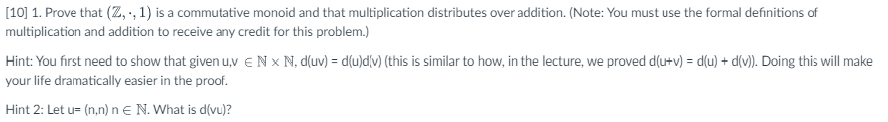 [10] 1. Prove that $(\mathbb{Z}, \cdot, 1)$ is a commutative monoid and that multiplication distributes over addition. (Note: You must use the formal definitions of multiplication and addition to receive any credit for this problem.)

Hint: You first need to show that given u,v $\in \mathbb{N} \times \mathbb{N}$, d(uv) = d(u)d(v) (this is similar to how, in the lecture, we proved d(u+v) = d(u) + d(v)). Doing this will make your life dramatically easier in the proof.

Hint 2: Let u= (n,n) n $\in \mathbb{N}$. What is d(vu)?